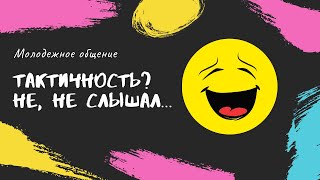 Молодежное общение

ТАКТИЧНОСТЬ?
НЕ, НЕ СЛЫШАЛ...